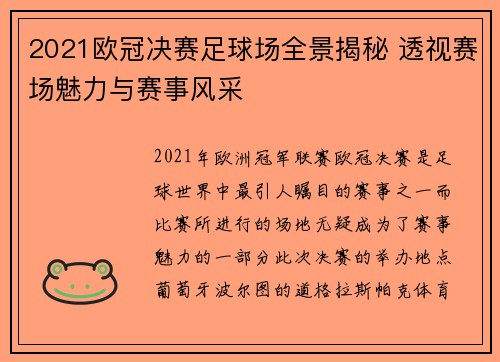 2021欧冠决赛足球场全景揭秘 透视赛场魅力与赛事风采

2021年欧洲冠军联赛欧冠决赛是足球世界中最引人瞩目的赛事之一而比赛所进行的场地无疑成为了赛事魅力的一部分此次决赛的举办地点葡萄牙波尔图的道格拉斯帕克体育